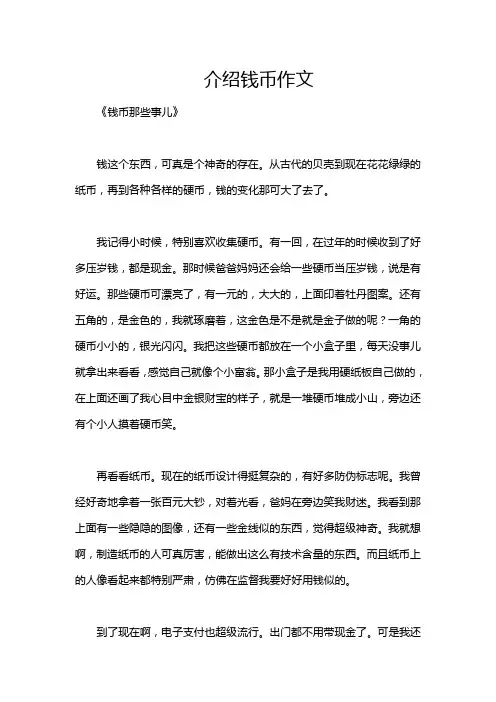 介绍钱币作文

《钱币那些事儿》

钱这个东西，可真是个神奇的存在。从古代的贝壳到现在花花绿绿的纸币，再到各种各样的硬币，钱的变化那可大了去了。

我记得小时候，特别喜欢收集硬币。有一回，在过年的时候收到了好多压岁钱，都是现金。那时候爸爸妈妈还会给一些硬币当压岁钱，说是有好运。那些硬币可漂亮了，有一元的，大大的，上面印着牡丹图案。还有五角的，是金色的，我就琢磨着，这金色是不是就是金子做的呢？一角的硬币小小的，银光闪闪。我把这些硬币都放在一个小盒子里，每天没事儿就拿出来看看，感觉自己就像个小富翁。那小盒子是我用硬纸板自己做的，在上面还画了我心目中金银财宝的样子，就是一堆硬币堆成小山，旁边还有个小人摸着硬币笑。

再看看纸币。现在的纸币设计得挺复杂的，有好多防伪标志呢。我曾经好奇地拿着一张百元大钞，对着光看，爸妈在旁边笑我财迷。我看到那上面有一些隐隐的图像，还有一些金线似的东西，觉得超级神奇。我就想啊，制造纸币的人可真厉害，能做出这么有技术含量的东西。而且纸币上的人像看起来都特别严肃，仿佛在监督我要好好用钱似的。

到了现在啊，电子支付也超级流行。出门都不用带现金了。可是我还